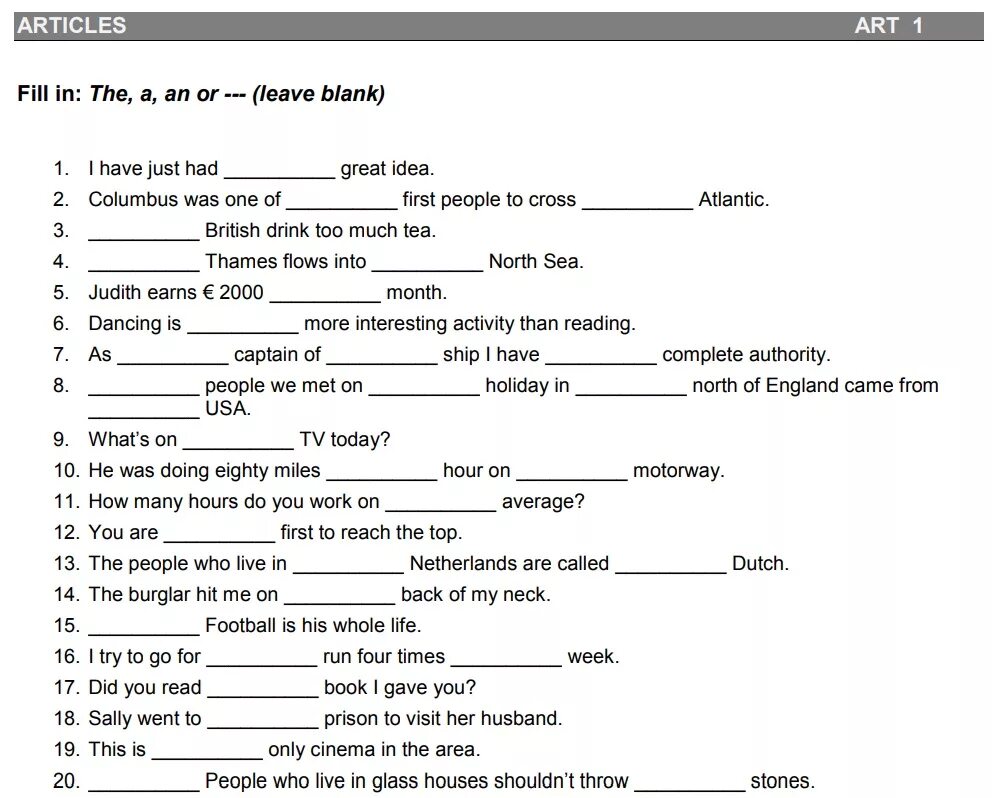 ARTICLES ART 1

Fill in: The, a, an or --- (leave blank)

1. I have just had __________ great idea.
2. Columbus was one of __________ first people to cross __________ Atlantic.
3. __________ British drink too much tea.
4. __________ Thames flows into __________ North Sea.
5. Judith earns € 2000 __________ month.
6. Dancing is __________ more interesting activity than reading.
7. As __________ captain of __________ ship I have __________ complete authority.
8. __________ people we met on __________ holiday in __________ north of England came from __________ USA.
9. What's on __________ TV today?
10. He was doing eighty miles __________ hour on __________ motorway.
11. How many hours do you work on __________ average?
12. You are __________ first to reach the top.
13. The people who live in __________ Netherlands are called __________ Dutch.
14. The burglar hit me on __________ back of my neck.
15. __________ Football is his whole life.
16. I try to go for __________ run four times __________ week.
17. Did you read __________ book I gave you?
18. Sally went to __________ prison to visit her husband.
19. This is __________ only cinema in the area.
20. __________ People who live in glass houses shouldn't throw __________ stones.